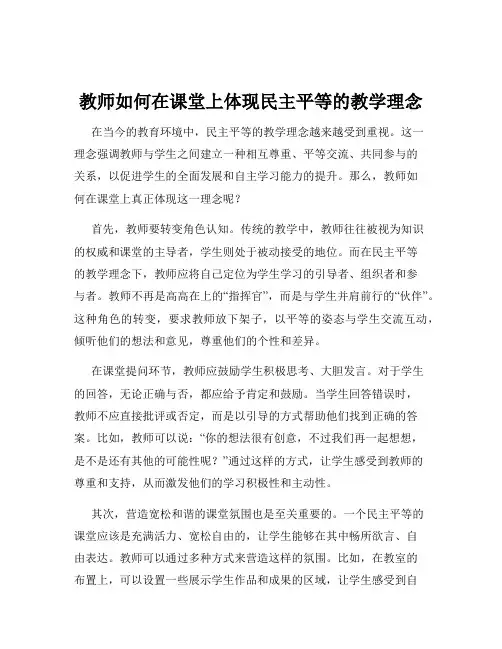 教师如何在课堂上体现民主平等的教学理念

在当今的教育环境中，民主平等的教学理念越来越受到重视。这一理念强调教师与学生之间建立一种相互尊重、平等交流、共同参与的关系，以促进学生的全面发展和自主学习能力的提升。那么，教师如何在课堂上真正体现这一理念呢？

首先，教师要转变角色认知。传统的教学中，教师往往被视为知识的权威和课堂的主导者，学生则处于被动接受的地位。而在民主平等的教学理念下，教师应将自己定位为学生学习的引导者、组织者和参与者。教师不再是高高在上的“指挥官”，而是与学生并肩前行的“伙伴”。这种角色的转变，要求教师放下架子，以平等的姿态与学生交流互动，倾听他们的想法和意见，尊重他们的个性和差异。

在课堂提问环节，教师应鼓励学生积极思考、大胆发言。对于学生的回答，无论正确与否，都应给予肯定和鼓励。当学生回答错误时，教师不应直接批评或否定，而是以引导的方式帮助他们找到正确的答案。比如，教师可以说：“你的想法很有创意，不过我们再一起想想，是不是还有其他的可能性呢？”通过这样的方式，让学生感受到教师的尊重和支持，从而激发他们的学习积极性和主动性。

其次，营造宽松和谐的课堂氛围也是至关重要的。一个民主平等的课堂应该是充满活力、宽松自由的，让学生能够在其中畅所欲言、自由表达。教师可以通过多种方式来营造这样的氛围。比如，在教室的布置上，可以设置一些展示学生作品和成果的区域，让学生感受到自